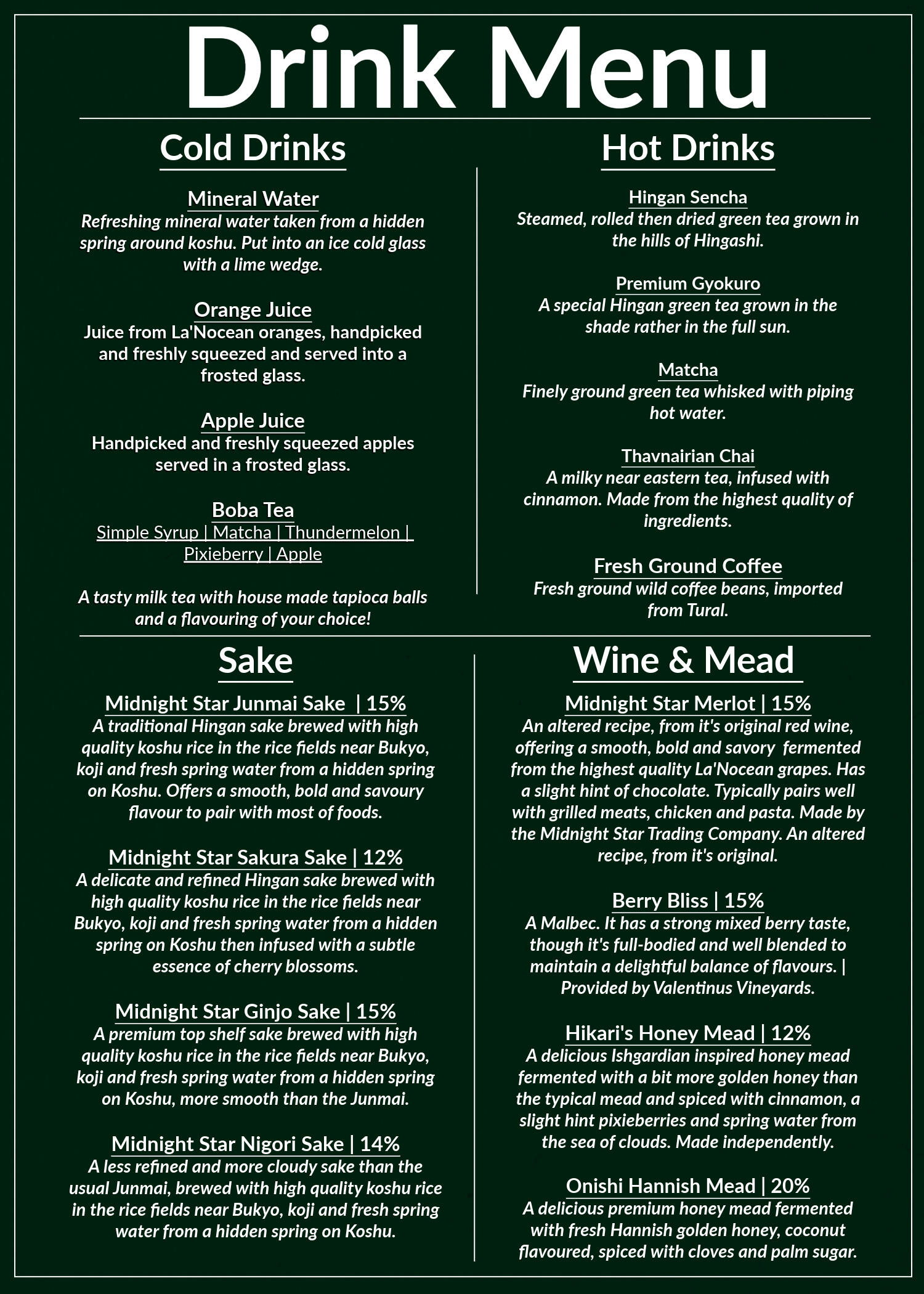 Drink Menu

Cold Drinks

Mineral Water
Refreshing mineral water taken from a hidden spring around koshu. Put into an ice cold glass with a lime wedge.

Orange Juice
Juice from La'Nocean oranges, handpicked and freshly squeezed and served into a frosted glass.

Apple Juice
Handpicked and freshly squeezed apples served in a frosted glass.

Boba Tea
Simple Syrup | Matcha | Thundermelon | Pixieberry | Apple

A tasty milk tea with house made tapioca balls and a flavouring of your choice!

Hot Drinks

Hingan Sencha
Steamed, rolled then dried green tea grown in the hills of Hingashi.

Premium Gyokuro
A special Hingan green tea grown in the shade rather in the full sun.

Matcha
Finely ground green tea whisked with piping hot water.

Thavnairian Chai
A milky near eastern tea, infused with cinnamon. Made from the highest quality of ingredients.

Fresh Ground Coffee
Fresh ground wild coffee beans, imported from Tural.

Sake

Midnight Star Junmai Sake | 15%
A traditional Hingan sake brewed with high quality koshu rice in the rice fields near Bukyo, koji and fresh spring water from a hidden spring on Koshu. Offers a smooth, bold and savoury flavour to pair with most of foods.

Midnight Star Sakura Sake | 12%
A delicate and refined Hingan sake brewed with high quality koshu rice in the rice fields near Bukyo, koji and fresh spring water from a hidden spring on Koshu then infused with a subtle essence of cherry blossoms.

Midnight Star Ginjo Sake | 15%
A premium top shelf sake brewed with high quality koshu rice in the rice fields near Bukyo, koji and fresh spring water from a hidden spring on Koshu, more smooth than the Junmai.

Midnight Star Nigori Sake | 14%
A less refined and more cloudy sake than the usual Junmai, brewed with high quality koshu rice in the rice fields near Bukyo, koji and fresh spring water from a hidden spring on Koshu.

Wine & Mead

Midnight Star Merlot | 15%
An altered recipe, from it's original red wine, offering a smooth, bold and savory fermented from the highest quality La'Nocean grapes. Has a slight hint of chocolate. Typically pairs well with grilled meats, chicken and pasta. Made by the Midnight Star Trading Company. An altered recipe, from it's original.

Berry Bliss | 15%
A Malbec. It has a strong mixed berry taste, though it's full-bodied and well blended to maintain a delightful balance of flavours. | Provided by Valentinus Vineyards.

Hikari's Honey Mead | 12%
A delicious Ishgardian inspired honey mead fermented with a bit more golden honey than the typical mead and spiced with cinnamon, a slight hint pixieberries and spring water from the sea of clouds. Made independently.

Onishi Hannish Mead | 20%
A delicious premium honey mead fermented with fresh Hannish golden honey, coconut flavoured, spiced with cloves and palm sugar.